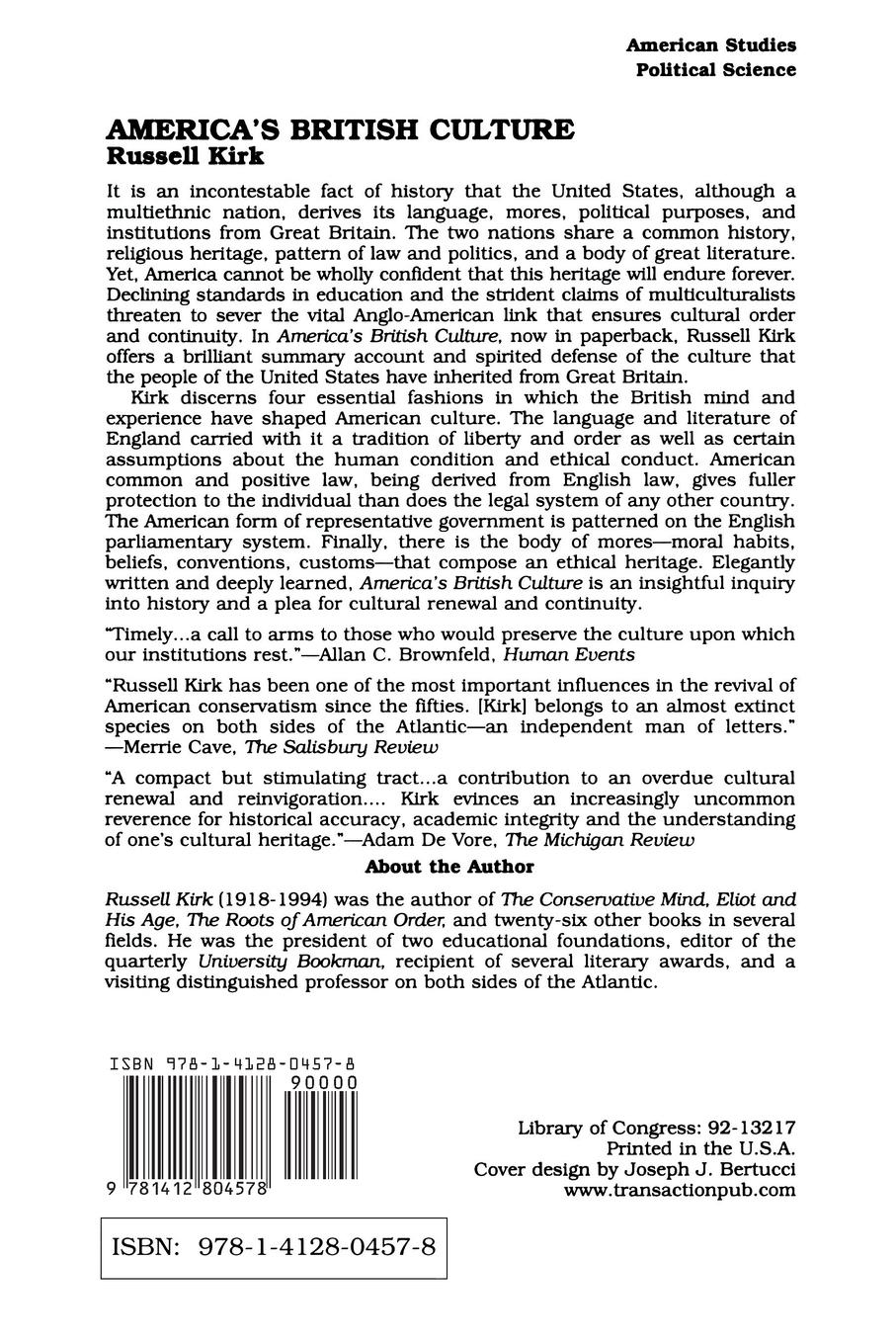 American Studies
Political Science

AMERICA'S BRITISH CULTURE
Russell Kirk

It is an incontestable fact of history that the United States, although a multiethnic nation, derives its language, mores, political purposes, and institutions from Great Britain. The two nations share a common history, religious heritage, pattern of law and politics, and a body of great literature. Yet, America cannot be wholly confident that this heritage will endure forever. Declining standards in education and the strident claims of multiculturalists threaten to sever the vital Anglo-American link that ensures cultural order and continuity. In America's British Culture, now in paperback, Russell Kirk offers a brilliant summary account and spirited defense of the culture that the people of the United States have inherited from Great Britain.

Kirk discerns four essential fashions in which the British mind and experience have shaped American culture. The language and literature of England carried with it a tradition of liberty and order as well as certain assumptions about the human condition and ethical conduct. American common and positive law, being derived from English law, gives fuller protection to the individual than does the legal system of any other country. The American form of representative government is patterned on the English parliamentary system. Finally, there is the body of mores—moral habits, beliefs, conventions, customs—that compose an ethical heritage. Elegantly written and deeply learned, America's British Culture is an insightful inquiry into history and a plea for cultural renewal and continuity.

"Timely...a call to arms to those who would preserve the culture upon which our institutions rest."—Allan C. Brownfeld, Human Events

"Russell Kirk has been one of the most important influences in the revival of American conservatism since the fifties. [Kirk] belongs to an almost extinct species on both sides of the Atlantic—an independent man of letters." —Merrie Cave, The Salisbury Review

"A compact but stimulating tract...a contribution to an overdue cultural renewal and reinvigoration.... Kirk evinces an increasingly uncommon reverence for historical accuracy, academic integrity and the understanding of one's cultural heritage."—Adam De Vore, The Michigan Review

About the Author

Russell Kirk (1918-1994) was the author of The Conservative Mind, Eliot and His Age, The Roots of American Order, and twenty-six other books in several fields. He was the president of two educational foundations, editor of the quarterly University Bookman, recipient of several literary awards, and a visiting distinguished professor on both sides of the Atlantic.

ISBN 978-1-4128-0457-8
90000
9 781412 804578

Library of Congress: 92-13217
Printed in the U.S.A.
Cover design by Joseph J. Bertucci
www.transactionpub.com

ISBN: 978-1-4128-0457-8